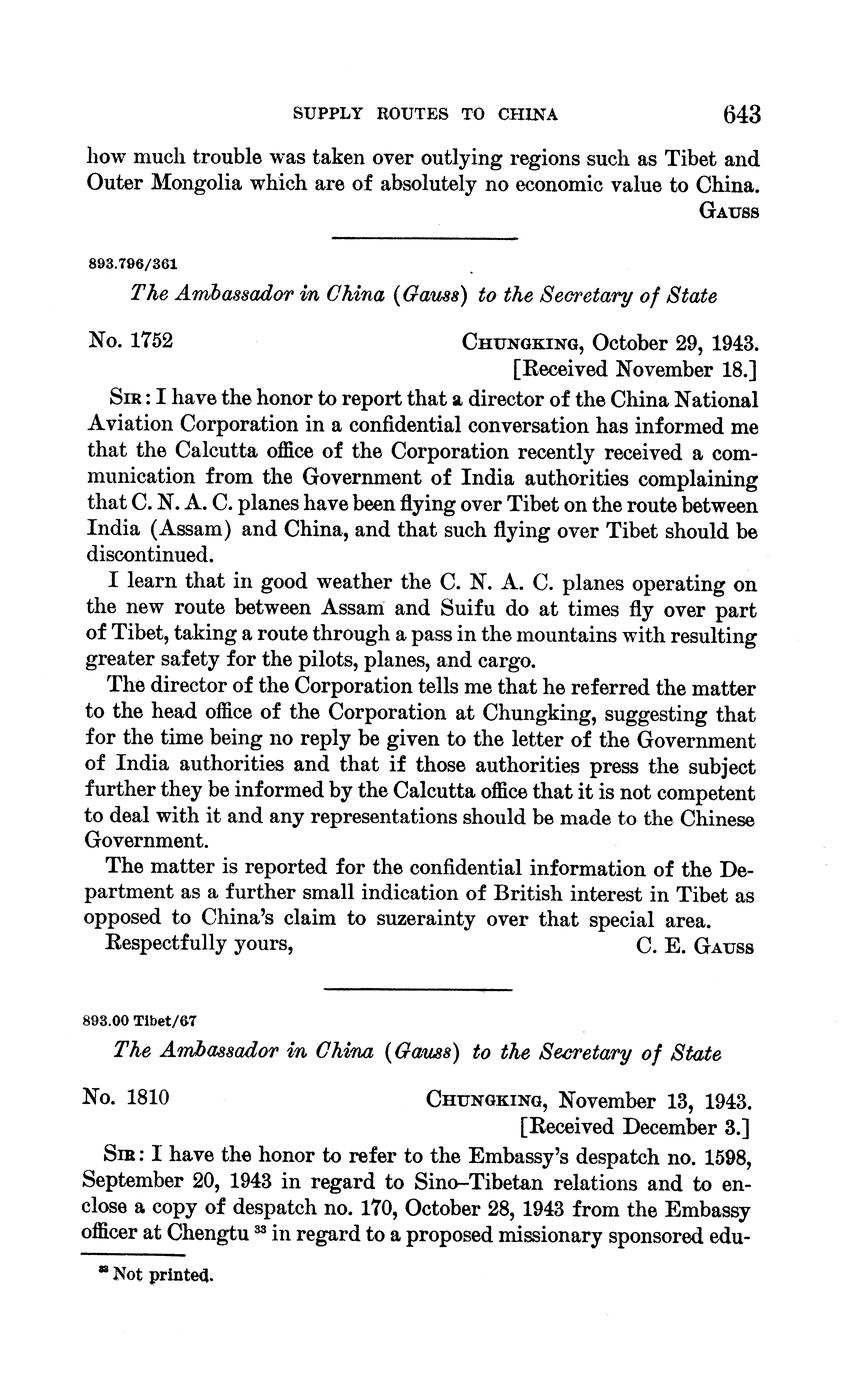 SUPPLY ROUTES TO CHINA 643

how much trouble was taken over outlying regions such as Tibet and Outer Mongolia which are of absolutely no economic value to China.
GAUSS

893.796/361

The Ambassador in China (Gauss) to the Secretary of State

No. 1752 CHUNGKING, October 29, 1943.
[Received November 18.]

SIR: I have the honor to report that a director of the China National Aviation Corporation in a confidential conversation has informed me that the Calcutta office of the Corporation recently received a communication from the Government of India authorities complaining that C. N. A. C. planes have been flying over Tibet on the route between India (Assam) and China, and that such flying over Tibet should be discontinued.

I learn that in good weather the C. N. A. C. planes operating on the new route between Assam and Suifu do at times fly over part of Tibet, taking a route through a pass in the mountains with resulting greater safety for the pilots, planes, and cargo.

The director of the Corporation tells me that he referred the matter to the head office of the Corporation at Chungking, suggesting that for the time being no reply be given to the letter of the Government of India authorities and that if those authorities press the subject further they be informed by the Calcutta office that it is not competent to deal with it and any representations should be made to the Chinese Government.

The matter is reported for the confidential information of the Department as a further small indication of British interest in Tibet as opposed to China's claim to suzerainty over that special area.

Respectfully yours, C. E. GAUSS

893.00 Tibet/67

The Ambassador in China (Gauss) to the Secretary of State

No. 1810 CHUNGKING, November 13, 1943.
[Received December 3.]

SIR: I have the honor to refer to the Embassy's despatch no. 1598, September 20, 1943 in regard to Sino-Tibetan relations and to enclose a copy of despatch no. 170, October 28, 1943 from the Embassy officer at Chengtu $^{33}$ in regard to a proposed missionary sponsored edu-

$^{33}$ Not printed.